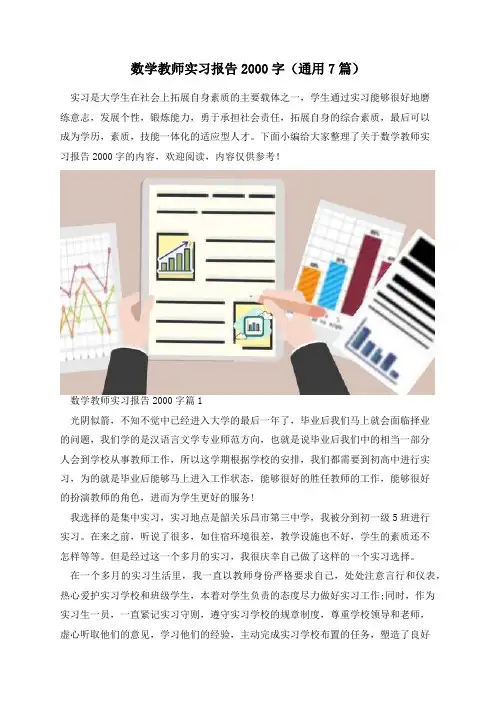 数学教师实习报告2000字（通用7篇）

实习是大学生在社会上拓展自身素质的主要载体之一，学生通过实习能够很好地磨练意志，发展个性，锻炼能力，勇于承担社会责任，拓展自身的综合素质，最后可以成为学历，素质，技能一体化的适应型人才。下面小编给大家整理了关于数学教师实习报告2000字的内容，欢迎阅读，内容仅供参考！

数学教师实习报告2000字篇1

光阴似箭，不知不觉中已经进入大学的最后一年了，毕业后我们马上就会面临择业的问题，我们学的是汉语言文学专业师范方向，也就是说毕业后我们中的相当一部分人会到学校从事教师工作，所以这学期根据学校的安排，我们都需要到初高中进行实习，为的就是毕业后能够马上进入工作状态，能够很好的胜任教师的工作，能够很好的扮演教师的角色，进而为学生更好的服务！

我选择的是集中实习，实习地点是韶关乐昌市第三中学，我被分到初一级5班进行实习。在来之前，听说了很多，如住宿环境很差，教学设施也不好，学生的素质还不怎样等等。但是经过这一个多月的实习，我很庆幸自己做了这样的一个实习选择。

在一个多月的实习生活里，我一直以教师身份严格要求自己，处处注意言行和仪表，热心爱护实习学校和班级学生，本着对学生负责的态度尽力做好实习工作;同时，作为实习生一员，一直紧记实习守则，遵守实习学校的规章制度，尊重学校领导和老师，虚心听取他们的意见，学习他们的经验，主动完成实习学校布置的任务，塑造了良好